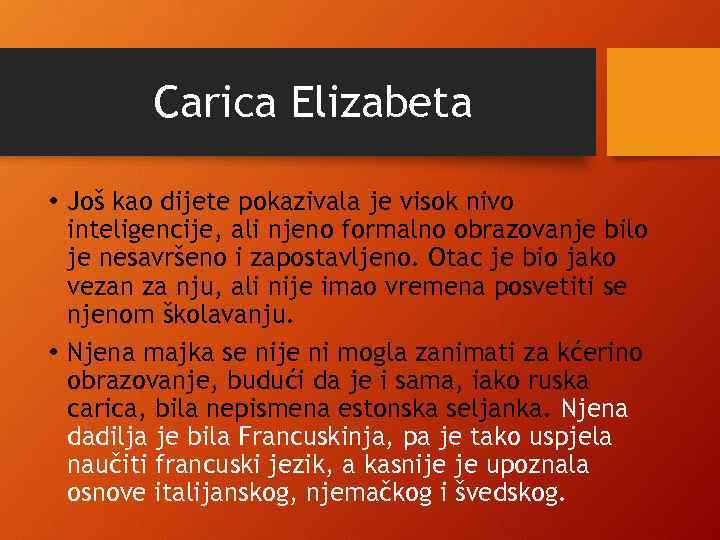 Carica Elizabeta

• Još kao dijete pokazivala je visok nivo inteligencije, ali njeno formalno obrazovanje bilo je nesavršeno i zapostavljeno. Otac je bio jako vezan za nju, ali nije imao vremena posvetiti se njenom školavanju.

• Njena majka se nije ni mogla zanimati za kćerino obrazovanje, budući da je i sama, iako ruska carica, bila nepismena estonska seljanka. Njena dadilja je bila Francuskinja, pa je tako uspjela naučiti francuski jezik, a kasnije je upoznala osnove italijanskog, njemačkog i švedskog.